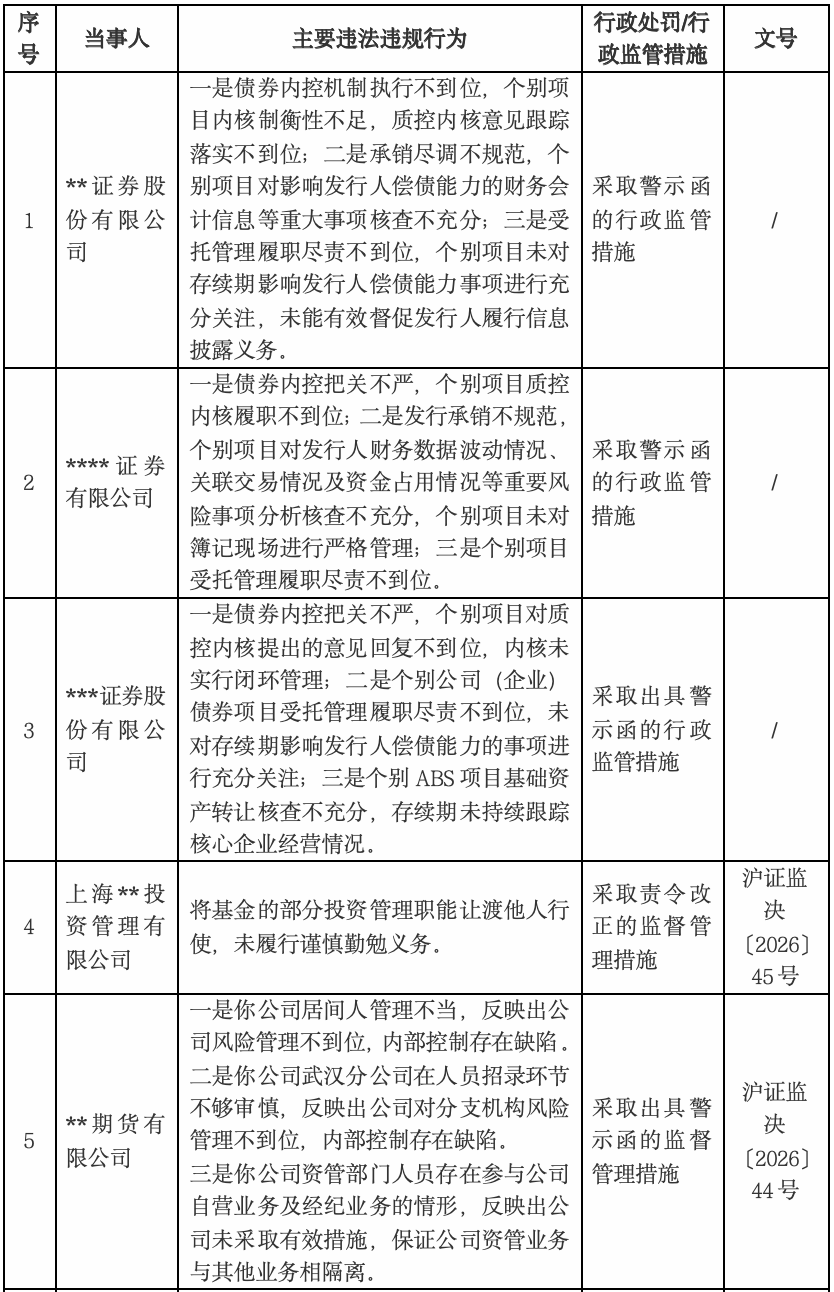 | 序号 | 当事人 | 主要违法违规行为 | 行政处罚/行政监管措施 | 文号 |
|---|---|---|---|---|
| 1 | **证券股份有限公司 | 一是债券内控机制执行不到位，个别项目内核制衡性不足，质控内核意见跟踪落实不到位；二是承销尽调不规范，个别项目对影响发行人偿债能力的财务会计信息等重大事项核查不充分；三是受托管理履职尽责不到位，个别项目未对存续期影响发行人偿债能力事项进行充分关注，未能有效督促发行人履行信息披露义务。 | 采取警示函的行政监管措施 | / |
| 2 | ****证券有限公司 | 一是债券内控把关不严，个别项目质控内核履职不到位；二是发行承销不规范，个别项目对发行人财务数据波动情况、关联交易情况及资金占用情况等重要风险事项分析核查不充分，个别项目未对簿记现场进行严格管理；三是个别项目受托管理履职尽责不到位。 | 采取警示函的行政监管措施 | / |
| 3 | ***证券股份有限公司 | 一是债券内控把关不严，个别项目对质控内核提出的意见回复不到位，内核未实行闭环管理；二是个别公司（企业）债券项目受托管理履职尽责不到位，未对存续期影响发行人偿债能力的事项进行充分关注；三是个别ABS项目基础资产转让核查不充分，存续期未持续跟踪核心企业经营情况。 | 采取出具警示函的行政监管措施 | / |
| 4 | 上海**投资管理有限公司 | 将基金的部分投资管理职能让渡他人行使，未履行谨慎勤勉义务。 | 采取责令改正的监督管理措施 | 沪证监决〔2026〕45号 |
| 5 | **期货有限公司 | 一是你公司居间人管理不当，反映出公司风险管理不到位，内部控制存在缺陷。二是你公司武汉分公司在人员招录环节不够审慎，反映出公司对分支机构风险管理不到位，内部控制存在缺陷。三是你公司资管部门人员存在参与公司自营业务及经纪业务的情形，反映出公司未采取有效措施，保证公司资管业务与其他业务相隔离。 | 采取出具警示函的监督管理措施 | 沪证监决〔2026〕44号 |